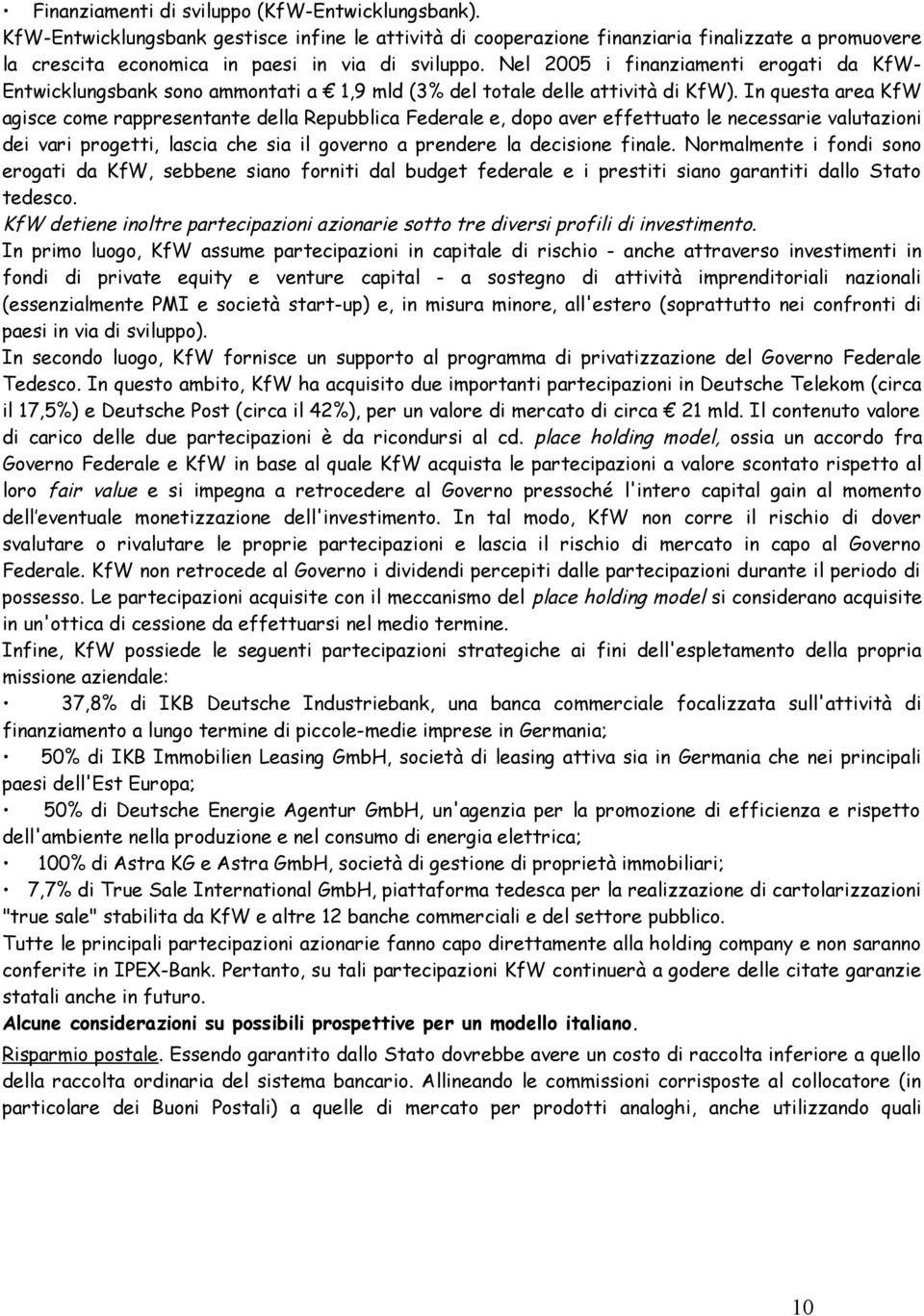 • Finanziamenti di sviluppo (KfW-Entwicklungsbank).

KfW-Entwicklungsbank gestisce infine le attività di cooperazione finanziaria finalizzate a promuovere la crescita economica in paesi in via di sviluppo. Nel 2005 i finanziamenti erogati da KfW-Entwicklungsbank sono ammontati a € 1,9 mld (3% del totale delle attività di KfW). In questa area KfW agisce come rappresentante della Repubblica Federale e, dopo aver effettuato le necessarie valutazioni dei vari progetti, lascia che sia il governo a prendere la decisione finale. Normalmente i fondi sono erogati da KfW, sebbene siano forniti dal budget federale e i prestiti siano garantiti dallo Stato tedesco.

KfW detiene inoltre partecipazioni azionarie sotto tre diversi profili di investimento.

In primo luogo, KfW assume partecipazioni in capitale di rischio - anche attraverso investimenti in fondi di private equity e venture capital - a sostegno di attività imprenditoriali nazionali (essenzialmente PMI e società start-up) e, in misura minore, all'estero (soprattutto nei confronti di paesi in via di sviluppo).

In secondo luogo, KfW fornisce un supporto al programma di privatizzazione del Governo Federale Tedesco. In questo ambito, KfW ha acquisito due importanti partecipazioni in Deutsche Telekom (circa il 17,5%) e Deutsche Post (circa il 42%), per un valore di mercato di circa € 21 mld. Il contenuto valore di carico delle due partecipazioni è da ricondursi al cd. place holding model, ossia un accordo fra Governo Federale e KfW in base al quale KfW acquista le partecipazioni a valore scontato rispetto al loro fair value e si impegna a retrocedere al Governo pressoché l'intero capital gain al momento dell'eventuale monetizzazione dell'investimento. In tal modo, KfW non corre il rischio di dover svalutare o rivalutare le proprie partecipazioni e lascia il rischio di mercato in capo al Governo Federale. KfW non retrocede al Governo i dividendi percepiti dalle partecipazioni durante il periodo di possesso. Le partecipazioni acquisite con il meccanismo del place holding model si considerano acquisite in un'ottica di cessione da effettuarsi nel medio termine.

Infine, KfW possiede le seguenti partecipazioni strategiche ai fini dell'espletamento della propria missione aziendale:

• 37,8% di IKB Deutsche Industriebank, una banca commerciale focalizzata sull'attività di finanziamento a lungo termine di piccole-medie imprese in Germania;

• 50% di IKB Immobilien Leasing GmbH, società di leasing attiva sia in Germania che nei principali paesi dell'Est Europa;

• 50% di Deutsche Energie Agentur GmbH, un'agenzia per la promozione di efficienza e rispetto dell'ambiente nella produzione e nel consumo di energia elettrica;

• 100% di Astra KG e Astra GmbH, società di gestione di proprietà immobiliari;

• 7,7% di True Sale International GmbH, piattaforma tedesca per la realizzazione di cartolarizzazioni "true sale" stabilita da KfW e altre 12 banche commerciali e del settore pubblico.

Tutte le principali partecipazioni azionarie fanno capo direttamente alla holding company e non saranno conferite in IPEX-Bank. Pertanto, su tali partecipazioni KfW continuerà a godere delle citate garanzie statali anche in futuro.

Alcune considerazioni su possibili prospettive per un modello italiano.

Risparmio postale. Essendo garantito dallo Stato dovrebbe avere un costo di raccolta inferiore a quello della raccolta ordinaria del sistema bancario. Allineando le commissioni corrisposte al collocatore (in particolare dei Buoni Postali) a quelle di mercato per prodotti analoghi, anche utilizzando quali

10